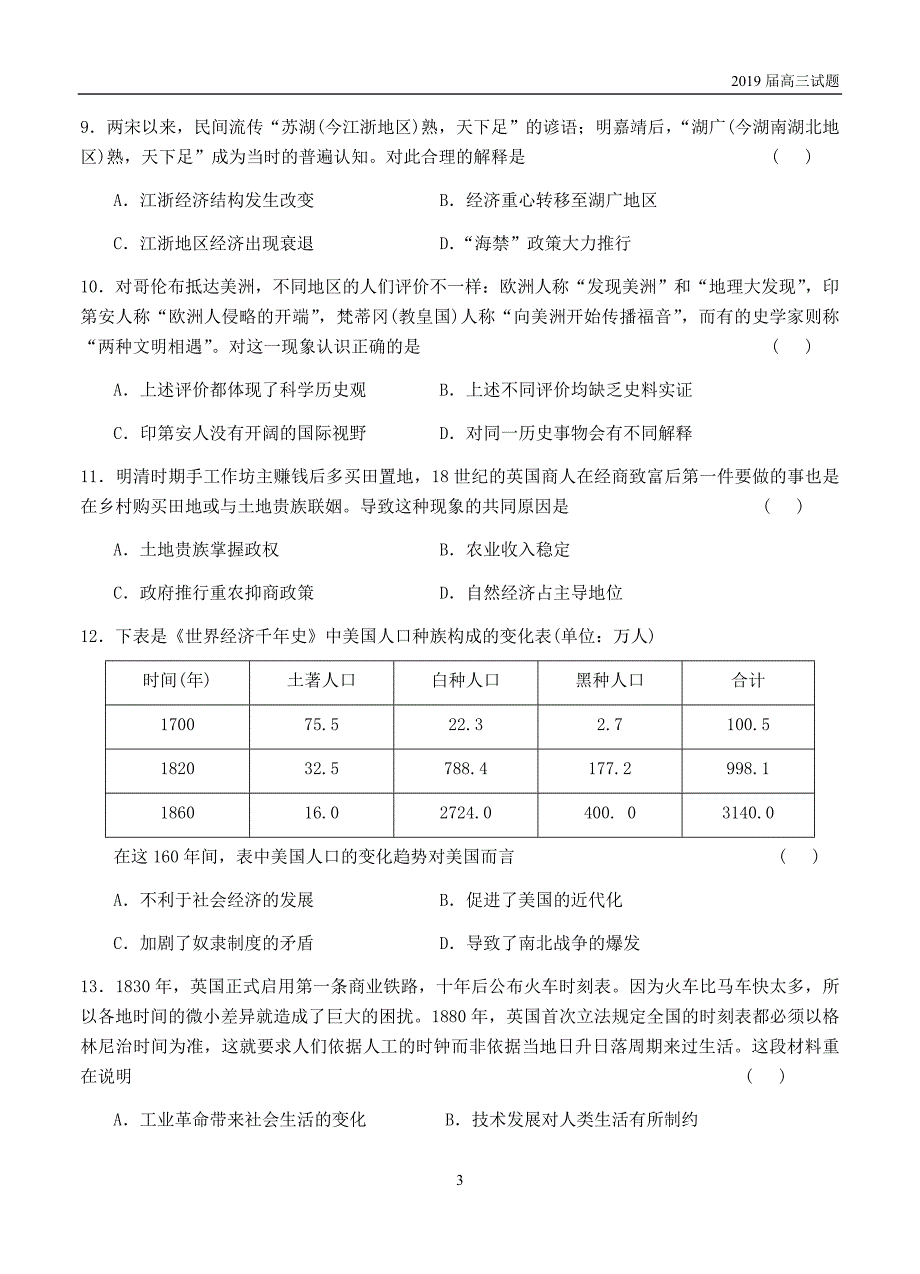 2019 届高三试题

9．两宋以来，民间流传“苏湖(今江浙地区)熟，天下足”的谚语；明嘉靖后，“湖广(今湖南湖北地区)熟，天下足”成为当时的普遍认知。对此合理的解释是 （ ）

A．江浙经济结构发生改变 B．经济重心转移至湖广地区

C．江浙地区经济出现衰退 D．“海禁”政策大力推行

10．对哥伦布抵达美洲，不同地区的人们评价不一样：欧洲人称“发现美洲”和“地理大发现”，印第安人称“欧洲人侵略的开端”，梵蒂冈(教皇国)人称“向美洲开始传播福音”，而有的史学家则称“两种文明相遇”。对这一现象认识正确的是 （ ）

A．上述评价都体现了科学历史观 B．上述不同评价均缺乏史料实证

C．印第安人没有开阔的国际视野 D．对同一历史事物会有不同解释

11．明清时期手工作坊主赚钱后多买田置地，18 世纪的英国商人在经商致富后第一件要做的事也是在乡村购买田地或与土地贵族联姻。导致这种现象的共同原因是 （ ）

A．土地贵族掌握政权 B．农业收入稳定

C．政府推行重农抑商政策 D．自然经济占主导地位

12．下表是《世界经济千年史》中美国人口种族构成的变化表(单位：万人)

| 时间(年) | 土著人口 | 白种人口 | 黑种人口 | 合计 |
|---|---|---|---|---|
| 1700 | 75.5 | 22.3 | 2.7 | 100.5 |
| 1820 | 32.5 | 788.4 | 177.2 | 998.1 |
| 1860 | 16.0 | 2724.0 | 400. 0 | 3140.0 |

在这 160 年间，表中美国人口的变化趋势对美国而言 （ ）

A．不利于社会经济的发展 B．促进了美国的近代化

C．加剧了奴隶制度的矛盾 D．导致了南北战争的爆发

13．1830 年，英国正式启用第一条商业铁路，十年后公布火车时刻表。因为火车比马车快太多，所以各地时间的微小差异就造成了巨大的困扰。1880 年，英国首次立法规定全国的时刻表都必须以格林尼治时间为准，这就要求人们依据人工的时钟而非依据当地日升日落周期来过生活。这段材料重在说明 （ ）

A．工业革命带来社会生活的变化 B．技术发展对人类生活有所制约

3